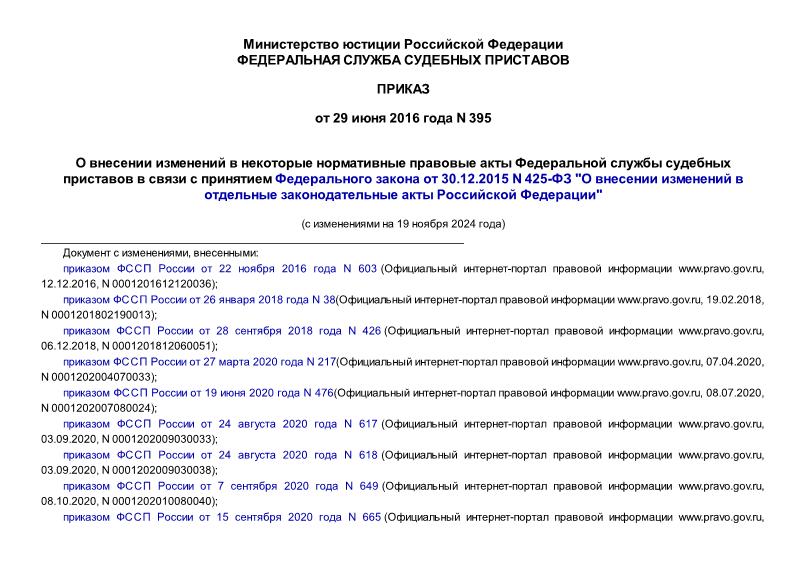 Министерство юстиции Российской Федерации
ФЕДЕРАЛЬНАЯ СЛУЖБА СУДЕБНЫХ ПРИСТАВОВ

ПРИКАЗ

от 29 июня 2016 года N 395

О внесении изменений в некоторые нормативные правовые акты Федеральной службы судебных приставов в связи с принятием Федерального закона от 30.12.2015 N 425-ФЗ "О внесении изменений в отдельные законодательные акты Российской Федерации"

(с изменениями на 19 ноября 2024 года)

Документ с изменениями, внесенными:

приказом ФССП России от 22 ноября 2016 года N 603 (Официальный интернет-портал правовой информации www.pravo.gov.ru, 12.12.2016, N 0001201612120036);

приказом ФССП России от 26 января 2018 года N 38(Официальный интернет-портал правовой информации www.pravo.gov.ru, 19.02.2018, N 0001201802190013);

приказом ФССП России от 28 сентября 2018 года N 426 (Официальный интернет-портал правовой информации www.pravo.gov.ru, 06.12.2018, N 0001201812060051);

приказом ФССП России от 27 марта 2020 года N 217(Официальный интернет-портал правовой информации www.pravo.gov.ru, 07.04.2020, N 0001202004070033);

приказом ФССП России от 19 июня 2020 года N 476(Официальный интернет-портал правовой информации www.pravo.gov.ru, 08.07.2020, N 0001202007080024);

приказом ФССП России от 24 августа 2020 года N 617 (Официальный интернет-портал правовой информации www.pravo.gov.ru, 03.09.2020, N 0001202009030033);

приказом ФССП России от 24 августа 2020 года N 618 (Официальный интернет-портал правовой информации www.pravo.gov.ru, 03.09.2020, N 0001202009030038);

приказом ФССП России от 7 сентября 2020 года N 649 (Официальный интернет-портал правовой информации www.pravo.gov.ru, 08.10.2020, N 0001202010080040);

приказом ФССП России от 15 сентября 2020 года N 665 (Официальный интернет-портал правовой информации www.pravo.gov.ru,